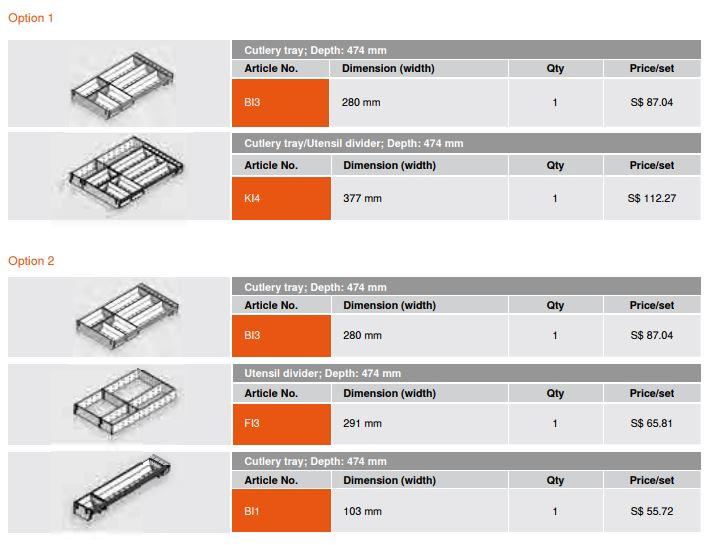 Option 1

Cutlery tray; Depth: 474 mm

| Article No. | Dimension (width) | Qty | Price/set |
|---|---|---|---|
| BI3 | 280 mm | 1 | S$ 87.04 |

Cutlery tray/Utensil divider; Depth: 474 mm

| Article No. | Dimension (width) | Qty | Price/set |
|---|---|---|---|
| KI4 | 377 mm | 1 | S$ 112.27 |

Option 2

Cutlery tray; Depth: 474 mm

| Article No. | Dimension (width) | Qty | Price/set |
|---|---|---|---|
| BI3 | 280 mm | 1 | S$ 87.04 |

Utensil divider; Depth: 474 mm

| Article No. | Dimension (width) | Qty | Price/set |
|---|---|---|---|
| FI3 | 291 mm | 1 | S$ 65.81 |

Cutlery tray; Depth: 474 mm

| Article No. | Dimension (width) | Qty | Price/set |
|---|---|---|---|
| BI1 | 103 mm | 1 | S$ 55.72 |